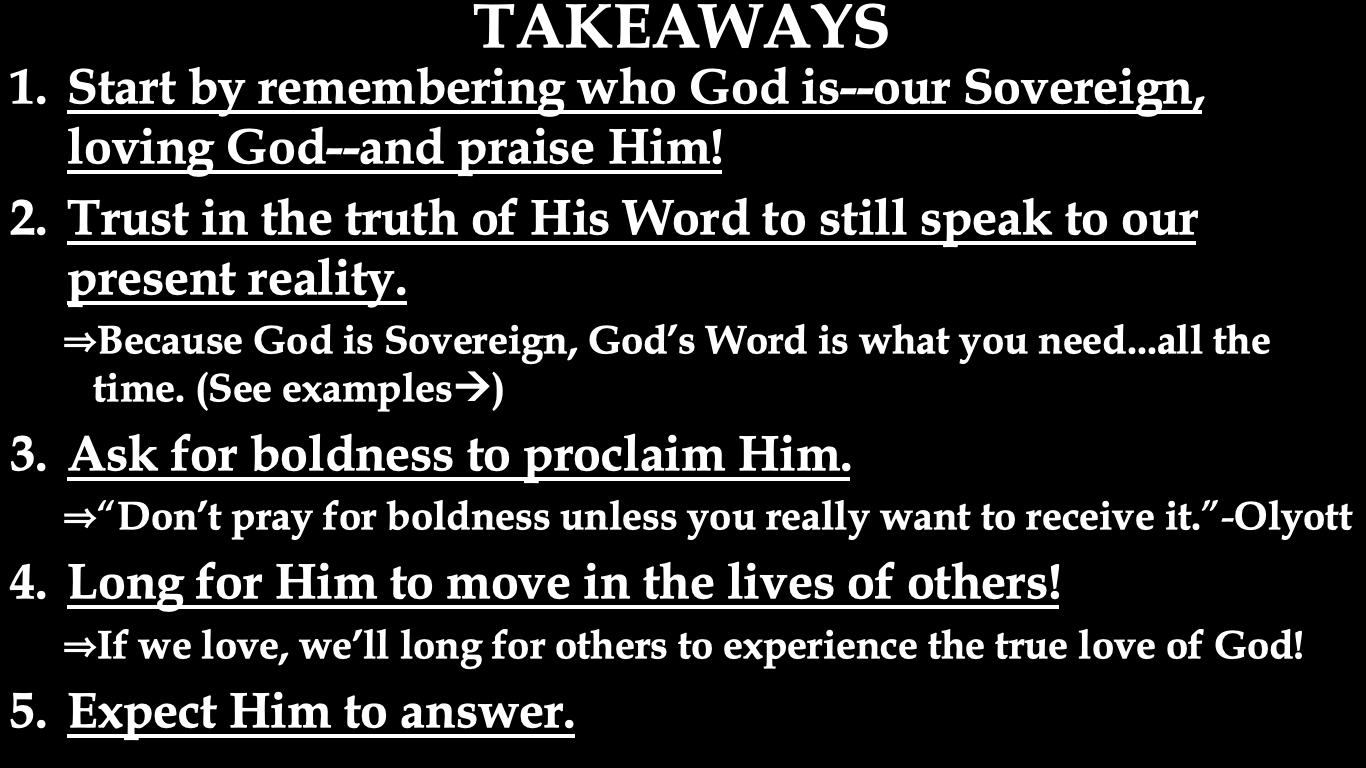 TAKEAWAYS

1. Start by remembering who God is--our Sovereign, loving God--and praise Him!

2. Trust in the truth of His Word to still speak to our present reality.

⇒Because God is Sovereign, God's Word is what you need...all the time. (See examples→)

3. Ask for boldness to proclaim Him.

⇒"Don't pray for boldness unless you really want to receive it."-Olyott

4. Long for Him to move in the lives of others!

⇒If we love, we'll long for others to experience the true love of God!

5. Expect Him to answer.